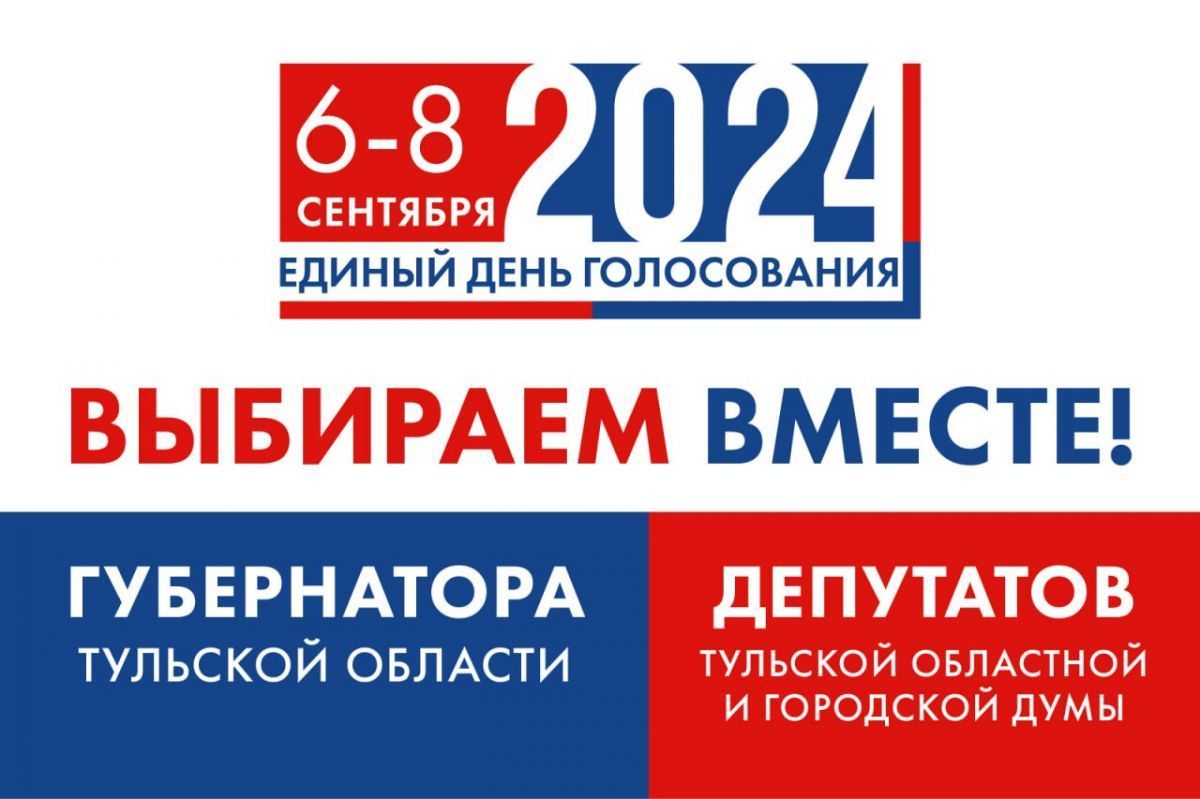 6-8 СЕНТЯБРЯ 2024
ЕДИНЫЙ ДЕНЬ ГОЛОСОВАНИЯ

ВЫБИРАЕМ ВМЕСТЕ!

ГУБЕРНАТОРА
ТУЛЬСКОЙ ОБЛАСТИ

ДЕПУТАТОВ
ТУЛЬСКОЙ ОБЛАСТНОЙ И ГОРОДСКОЙ ДУМЫ